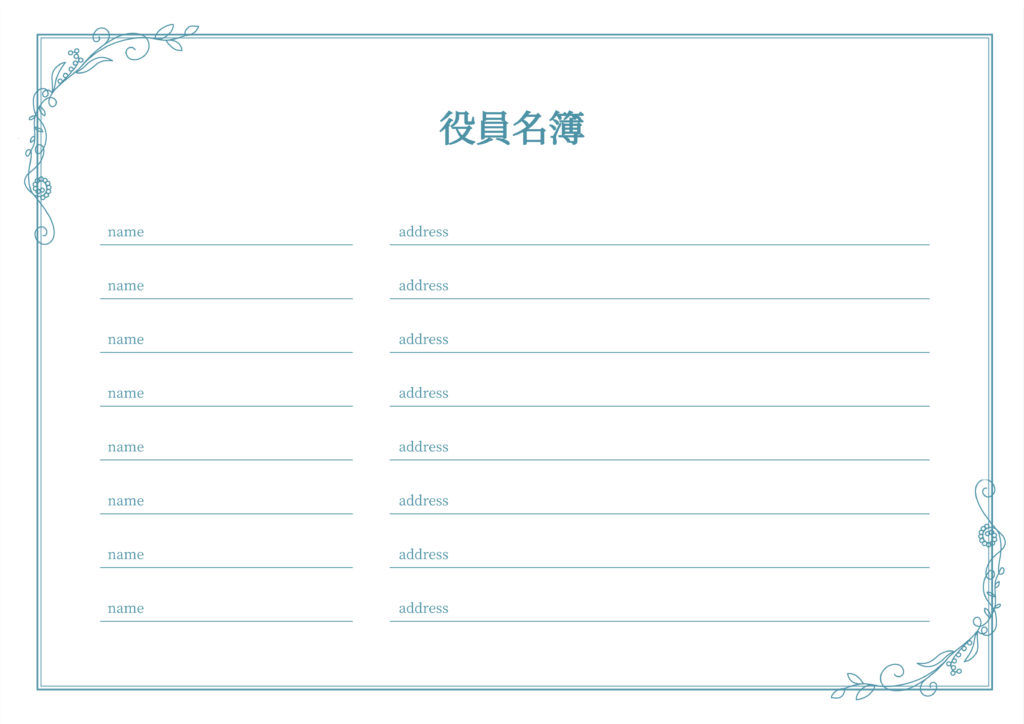 役員名簿

name ____ address ____

name ____ address ____

name ____ address ____

name ____ address ____

name ____ address ____

name ____ address ____

name ____ address ____

name ____ address ____